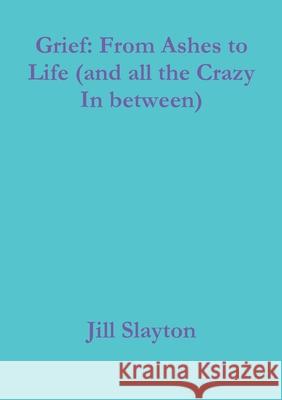 Grief: From Ashes to Life (and all the Crazy In between)

Jill Slayton

Kraina Książek